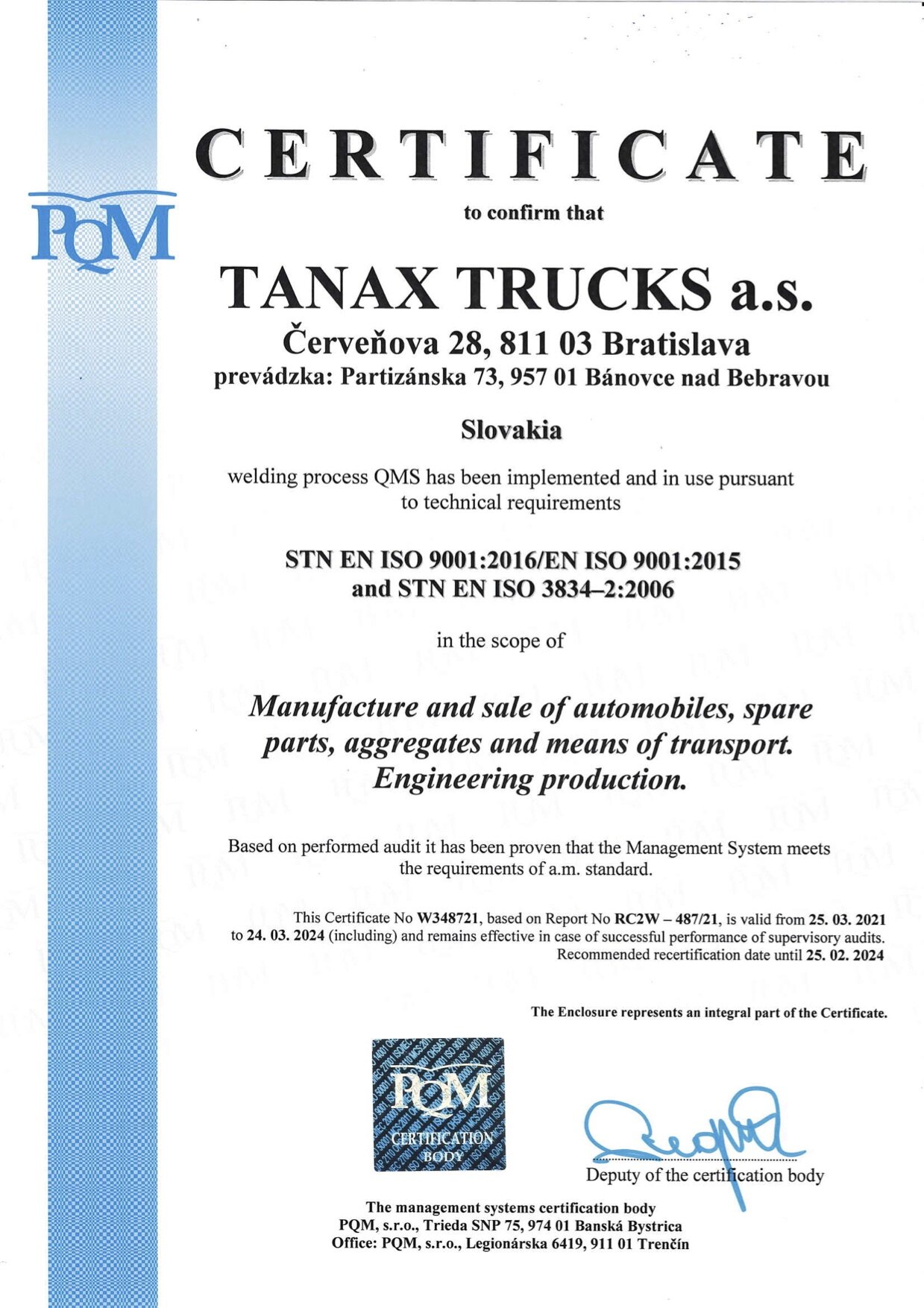 PQM

CERTIFICATE

to confirm that

TANAX TRUCKS a.s.

Červeňova 28, 811 03 Bratislava

prevádzka: Partizánska 73, 957 01 Bánovce nad Bebravou

Slovakia

welding process QMS has been implemented and in use pursuant to technical requirements

STN EN ISO 9001:2016/EN ISO 9001:2015 and STN EN ISO 3834–2:2006

in the scope of

Manufacture and sale of automobiles, spare parts, aggregates and means of transport. Engineering production.

Based on performed audit it has been proven that the Management System meets the requirements of a.m. standard.

This Certificate No W348721, based on Report No RC2W – 487/21, is valid from 25. 03. 2021 to 24. 03. 2024 (including) and remains effective in case of successful performance of supervisory audits. Recommended recertification date until 25. 02. 2024

The Enclosure represents an integral part of the Certificate.

PQM CERTIFICATION BODY

Deputy of the certification body

The management systems certification body
PQM, s.r.o., Trieda SNP 75, 974 01 Banská Bystrica
Office: PQM, s.r.o., Legionárska 6419, 911 01 Trenčín